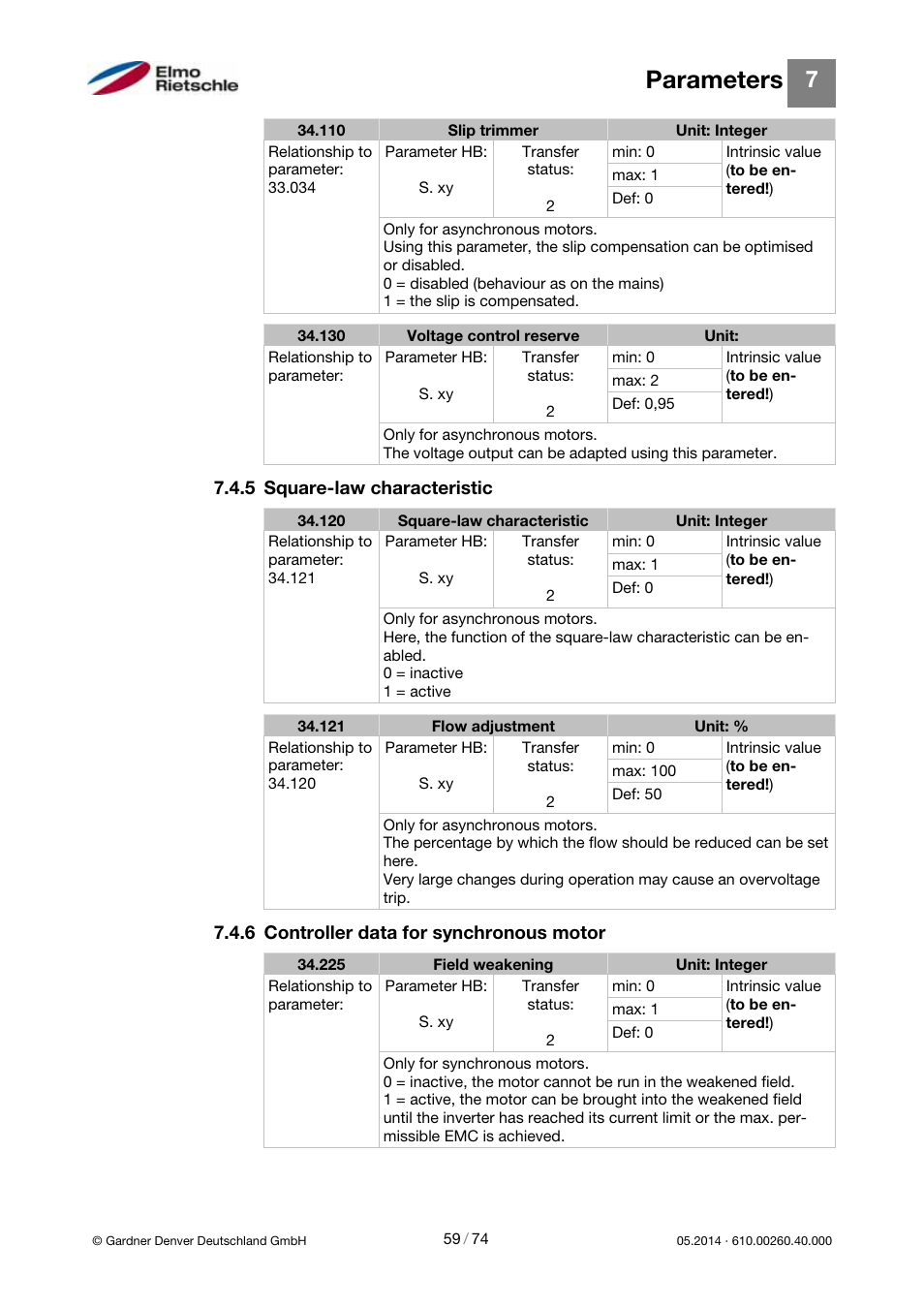 Elmo Rietschle

Parameters 7

| 34.110 | Slip trimmer | | Unit: Integer | |
|---|---|---|---|---|
| Relationship to parameter: 33.034 | Parameter HB: S. xy | Transfer status: 2 | min: 0 max: 1 Def: 0 | Intrinsic value (to be entered!) |
| | Only for asynchronous motors. Using this parameter, the slip compensation can be optimised or disabled. 0 = disabled (behaviour as on the mains) 1 = the slip is compensated. | | | |

| 34.130 | Voltage control reserve | | Unit: | |
|---|---|---|---|---|
| Relationship to parameter: | Parameter HB: S. xy | Transfer status: 2 | min: 0 max: 2 Def: 0,95 | Intrinsic value (to be entered!) |
| | Only for asynchronous motors. The voltage output can be adapted using this parameter. | | | |

7.4.5 Square-law characteristic

| 34.120 | Square-law characteristic | | Unit: Integer | |
|---|---|---|---|---|
| Relationship to parameter: 34.121 | Parameter HB: S. xy | Transfer status: 2 | min: 0 max: 1 Def: 0 | Intrinsic value (to be entered!) |
| | Only for asynchronous motors. Here, the function of the square-law characteristic can be enabled. 0 = inactive 1 = active | | | |

| 34.121 | Flow adjustment | | Unit: % | |
|---|---|---|---|---|
| Relationship to parameter: 34.120 | Parameter HB: S. xy | Transfer status: 2 | min: 0 max: 100 Def: 50 | Intrinsic value (to be entered!) |
| | Only for asynchronous motors. The percentage by which the flow should be reduced can be set here. Very large changes during operation may cause an overvoltage trip. | | | |

7.4.6 Controller data for synchronous motor

| 34.225 | Field weakening | | Unit: Integer | |
|---|---|---|---|---|
| Relationship to parameter: | Parameter HB: S. xy | Transfer status: 2 | min: 0 max: 1 Def: 0 | Intrinsic value (to be entered!) |
| | Only for synchronous motors. 0 = inactive, the motor cannot be run in the weakened field. 1 = active, the motor can be brought into the weakened field until the inverter has reached its current limit or the max. permissible EMC is achieved. | | | |

© Gardner Denver Deutschland GmbH 59 / 74 05.2014 · 610.00260.40.000